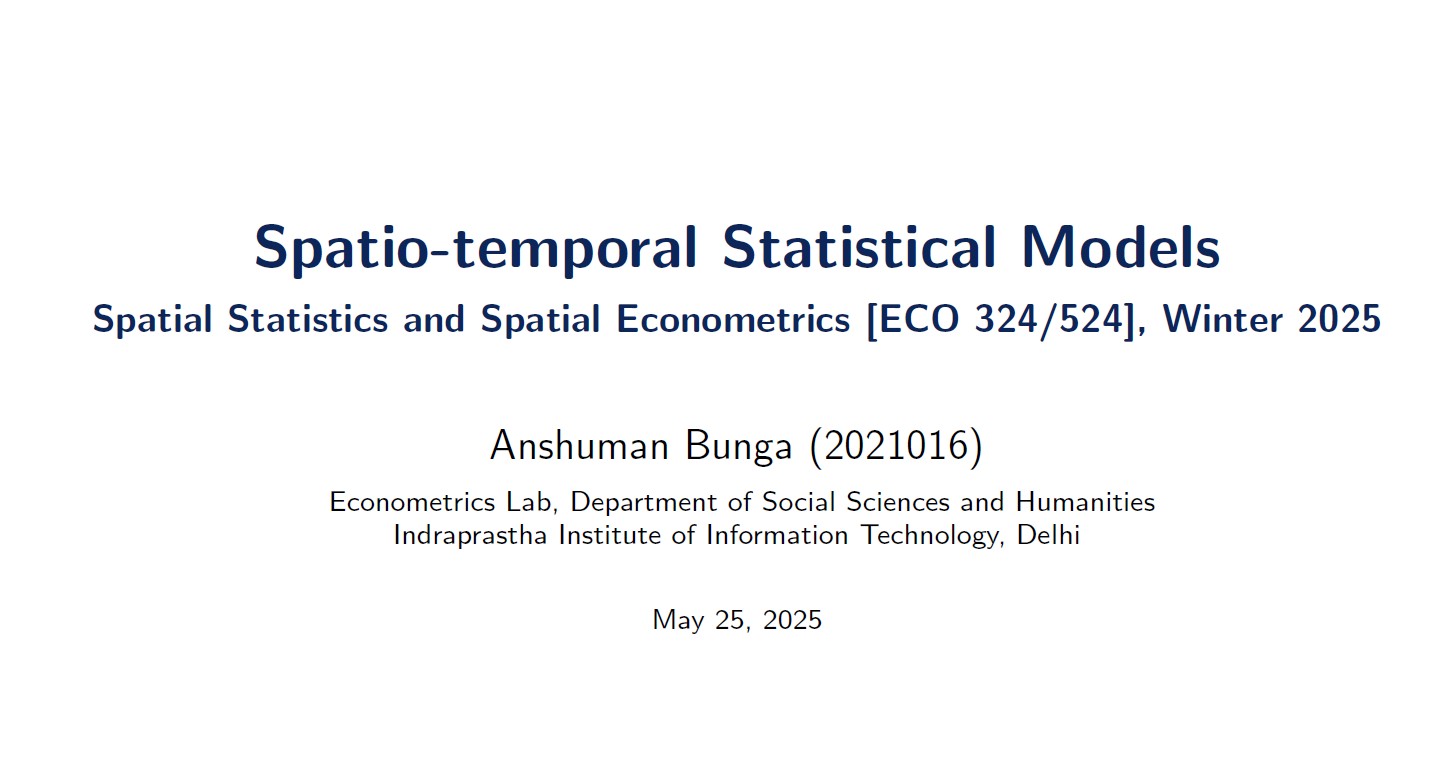 Spatio-temporal Statistical Models

Spatial Statistics and Spatial Econometrics [ECO 324/524], Winter 2025

Anshuman Bunga (2021016)

Econometrics Lab, Department of Social Sciences and Humanities
Indraprastha Institute of Information Technology, Delhi

May 25, 2025